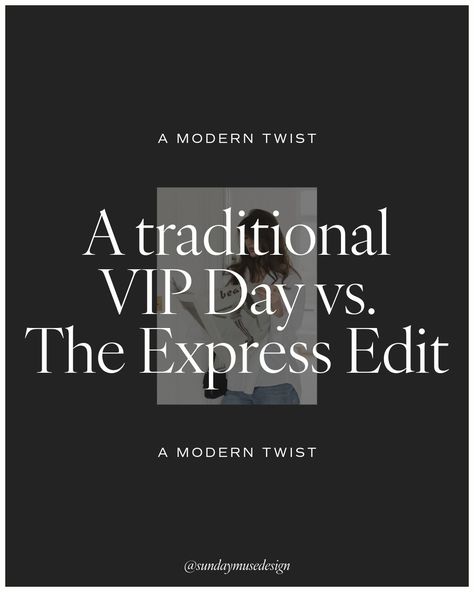 A MODERN TWIST

A traditional VIP Day vs. The Express Edit

A MODERN TWIST

@sundaymusedesign